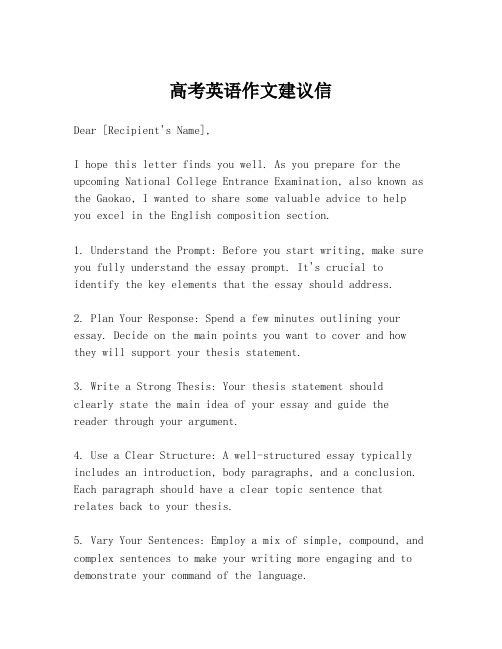 高考英语作文建议信

Dear [Recipient's Name],

I hope this letter finds you well. As you prepare for the upcoming National College Entrance Examination, also known as the Gaokao, I wanted to share some valuable advice to help you excel in the English composition section.

1. Understand the Prompt: Before you start writing, make sure you fully understand the essay prompt. It's crucial to identify the key elements that the essay should address.

2. Plan Your Response: Spend a few minutes outlining your essay. Decide on the main points you want to cover and how they will support your thesis statement.

3. Write a Strong Thesis: Your thesis statement should clearly state the main idea of your essay and guide the reader through your argument.

4. Use a Clear Structure: A well-structured essay typically includes an introduction, body paragraphs, and a conclusion. Each paragraph should have a clear topic sentence that relates back to your thesis.

5. Vary Your Sentences: Employ a mix of simple, compound, and complex sentences to make your writing more engaging and to demonstrate your command of the language.